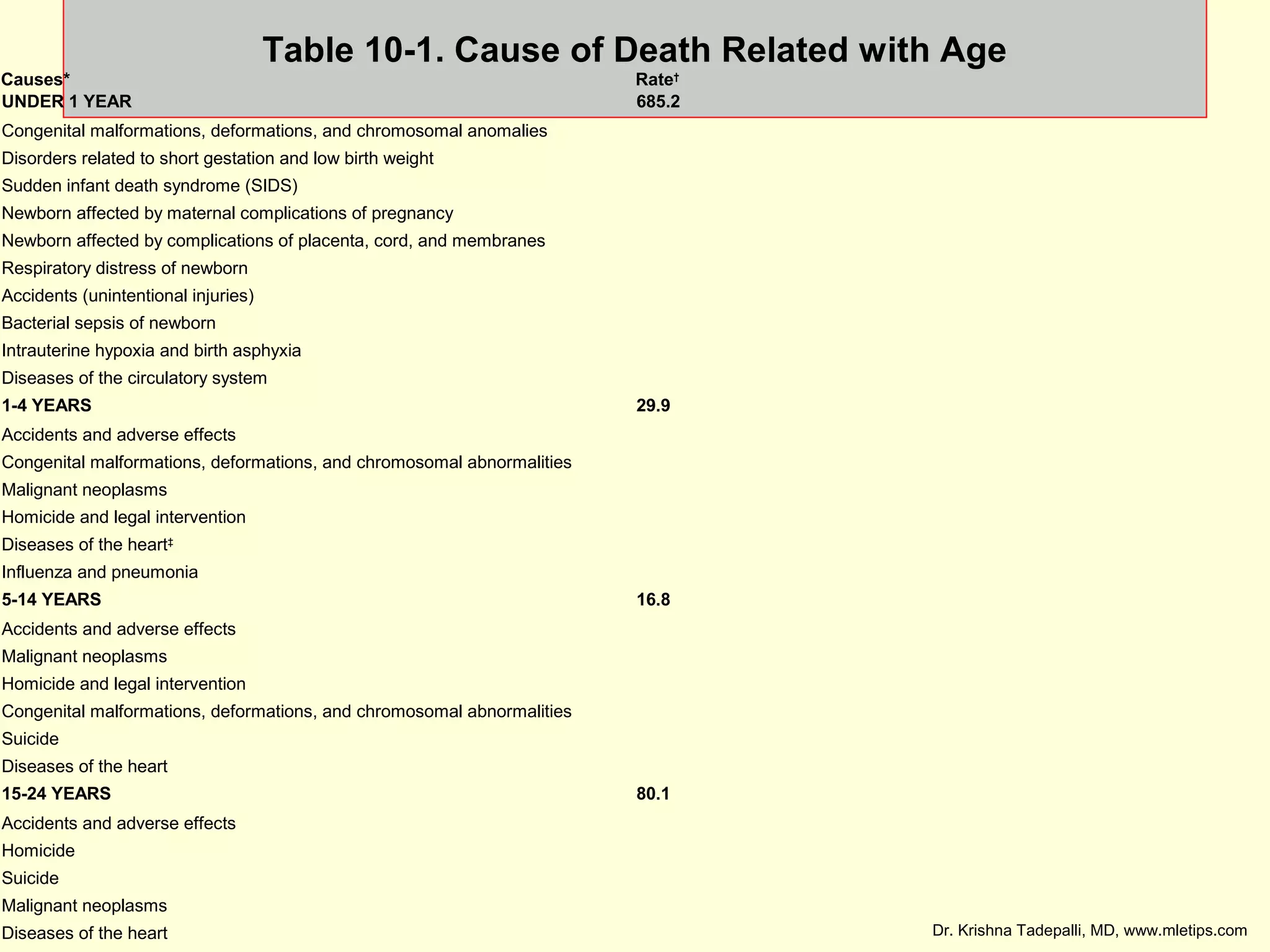 Table 10-1. Cause of Death Related with Age

| Causes* | Rate† |
|---|---|
| UNDER 1 YEAR | 685.2 |
| Congenital malformations, deformations, and chromosomal anomalies | |
| Disorders related to short gestation and low birth weight | |
| Sudden infant death syndrome (SIDS) | |
| Newborn affected by maternal complications of pregnancy | |
| Newborn affected by complications of placenta, cord, and membranes | |
| Respiratory distress of newborn | |
| Accidents (unintentional injuries) | |
| Bacterial sepsis of newborn | |
| Intrauterine hypoxia and birth asphyxia | |
| Diseases of the circulatory system | |
| 1-4 YEARS | 29.9 |
| Accidents and adverse effects | |
| Congenital malformations, deformations, and chromosomal abnormalities | |
| Malignant neoplasms | |
| Homicide and legal intervention | |
| Diseases of the heart‡ | |
| Influenza and pneumonia | |
| 5-14 YEARS | 16.8 |
| Accidents and adverse effects | |
| Malignant neoplasms | |
| Homicide and legal intervention | |
| Congenital malformations, deformations, and chromosomal abnormalities | |
| Suicide | |
| Diseases of the heart | |
| 15-24 YEARS | 80.1 |
| Accidents and adverse effects | |
| Homicide | |
| Suicide | |
| Malignant neoplasms | |
| Diseases of the heart | |

Dr. Krishna Tadepalli, MD, www.mletips.com